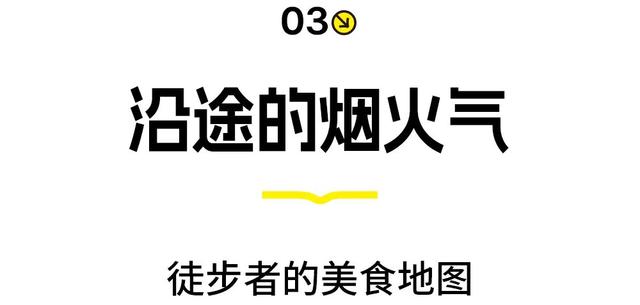 03

沿途的烟火气

徒步者的美食地图